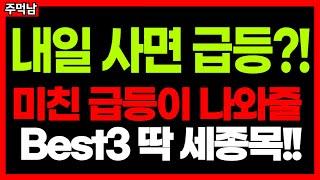 주먹남

내일 사면 급등?!

미친 급등이 나와줄

Best3 딱 세종목!!